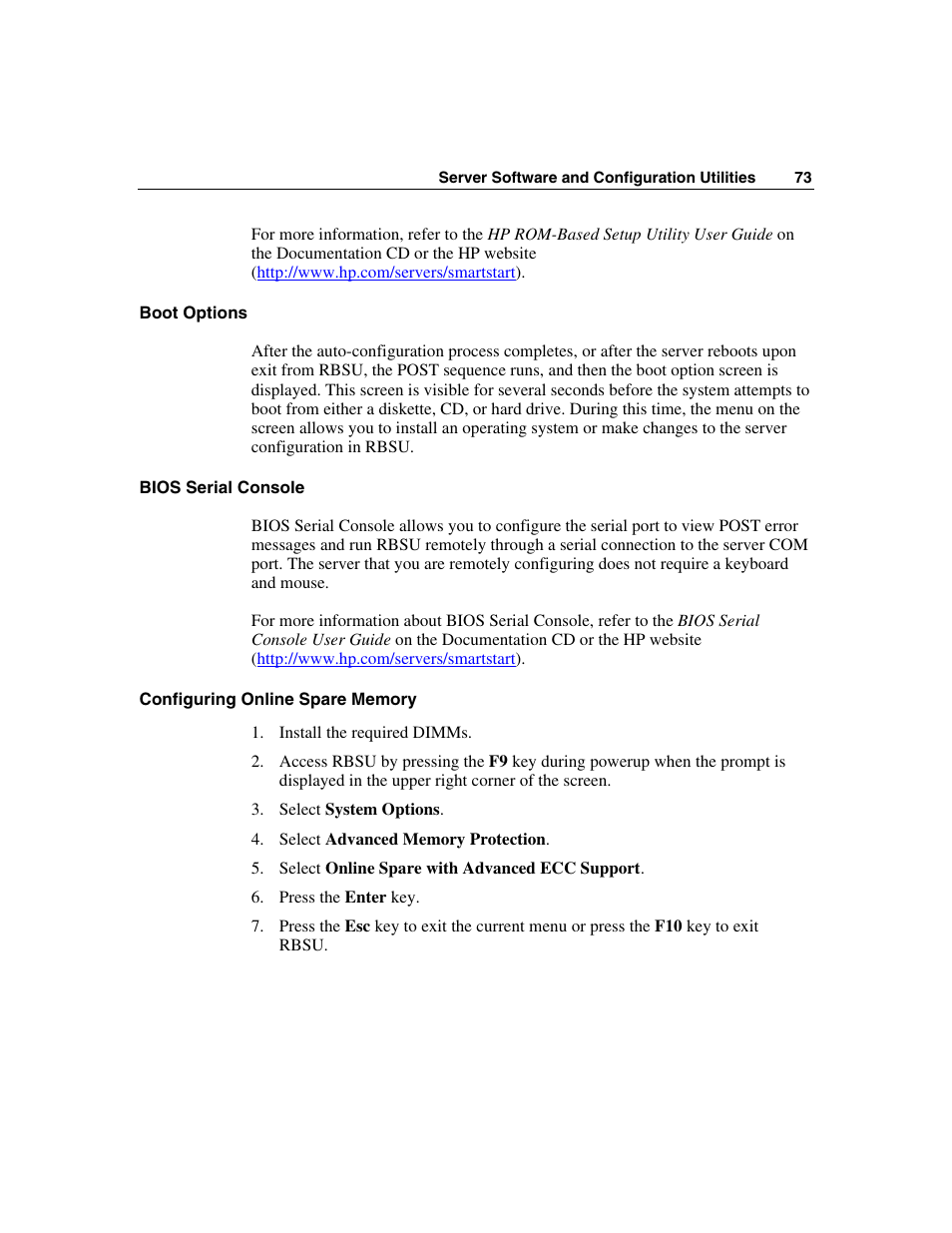 Server Software and Configuration Utilities 73

For more information, refer to the HP ROM-Based Setup Utility User Guide on the Documentation CD or the HP website (http://www.hp.com/servers/smartstart).

Boot Options

After the auto-configuration process completes, or after the server reboots upon exit from RBSU, the POST sequence runs, and then the boot option screen is displayed. This screen is visible for several seconds before the system attempts to boot from either a diskette, CD, or hard drive. During this time, the menu on the screen allows you to install an operating system or make changes to the server configuration in RBSU.

BIOS Serial Console

BIOS Serial Console allows you to configure the serial port to view POST error messages and run RBSU remotely through a serial connection to the server COM port. The server that you are remotely configuring does not require a keyboard and mouse.

For more information about BIOS Serial Console, refer to the BIOS Serial Console User Guide on the Documentation CD or the HP website (http://www.hp.com/servers/smartstart).

Configuring Online Spare Memory

1. Install the required DIMMs.

2. Access RBSU by pressing the F9 key during powerup when the prompt is displayed in the upper right corner of the screen.

3. Select System Options.

4. Select Advanced Memory Protection.

5. Select Online Spare with Advanced ECC Support.

6. Press the Enter key.

7. Press the Esc key to exit the current menu or press the F10 key to exit RBSU.